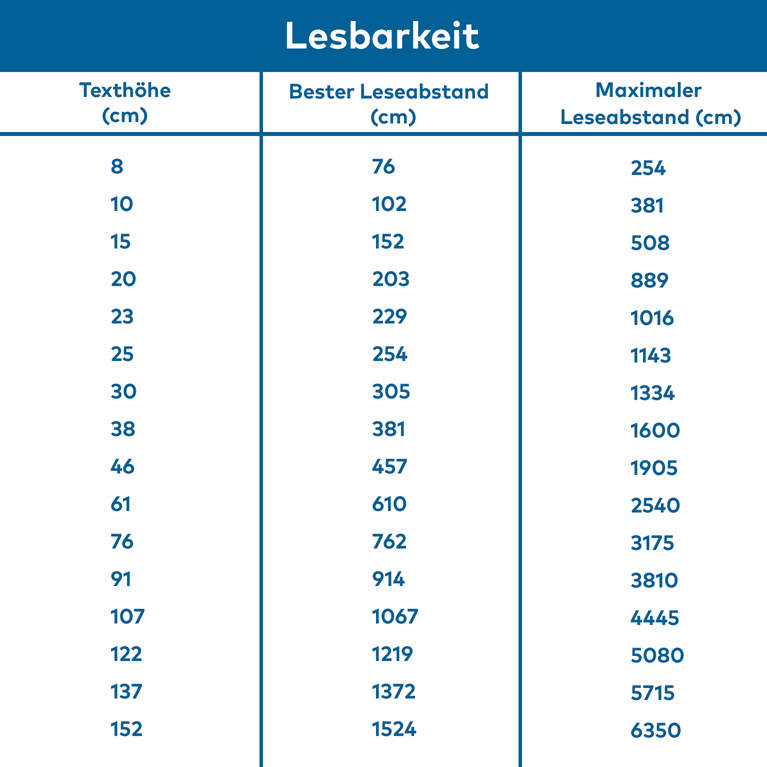 Lesbarkeit

| Texthöhe (cm) | Bester Leseabstand (cm) | Maximaler Leseabstand (cm) |
|---|---|---|
| 8 | 76 | 254 |
| 10 | 102 | 381 |
| 15 | 152 | 508 |
| 20 | 203 | 889 |
| 23 | 229 | 1016 |
| 25 | 254 | 1143 |
| 30 | 305 | 1334 |
| 38 | 381 | 1600 |
| 46 | 457 | 1905 |
| 61 | 610 | 2540 |
| 76 | 762 | 3175 |
| 91 | 914 | 3810 |
| 107 | 1067 | 4445 |
| 122 | 1219 | 5080 |
| 137 | 1372 | 5715 |
| 152 | 1524 | 6350 |